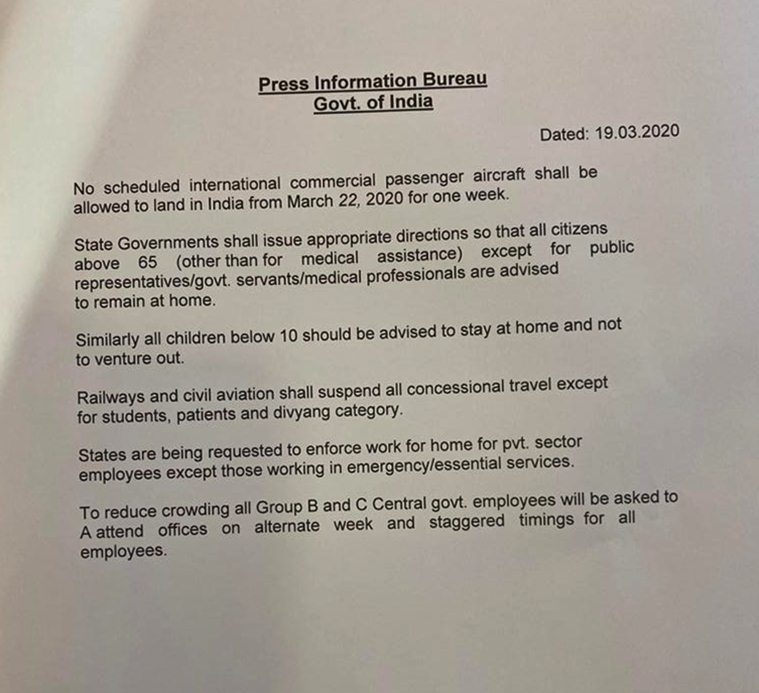 Press Information Bureau
Govt. of India

Dated: 19.03.2020

No scheduled international commercial passenger aircraft shall be allowed to land in India from March 22, 2020 for one week.

State Governments shall issue appropriate directions so that all citizens above 65 (other than for medical assistance) except for public representatives/govt. servants/medical professionals are advised to remain at home.

Similarly all children below 10 should be advised to stay at home and not to venture out.

Railways and civil aviation shall suspend all concessional travel except for students, patients and divyang category.

States are being requested to enforce work for home for pvt. sector employees except those working in emergency/essential services.

To reduce crowding all Group B and C Central govt. employees will be asked to A attend offices on alternate week and staggered timings for all employees.